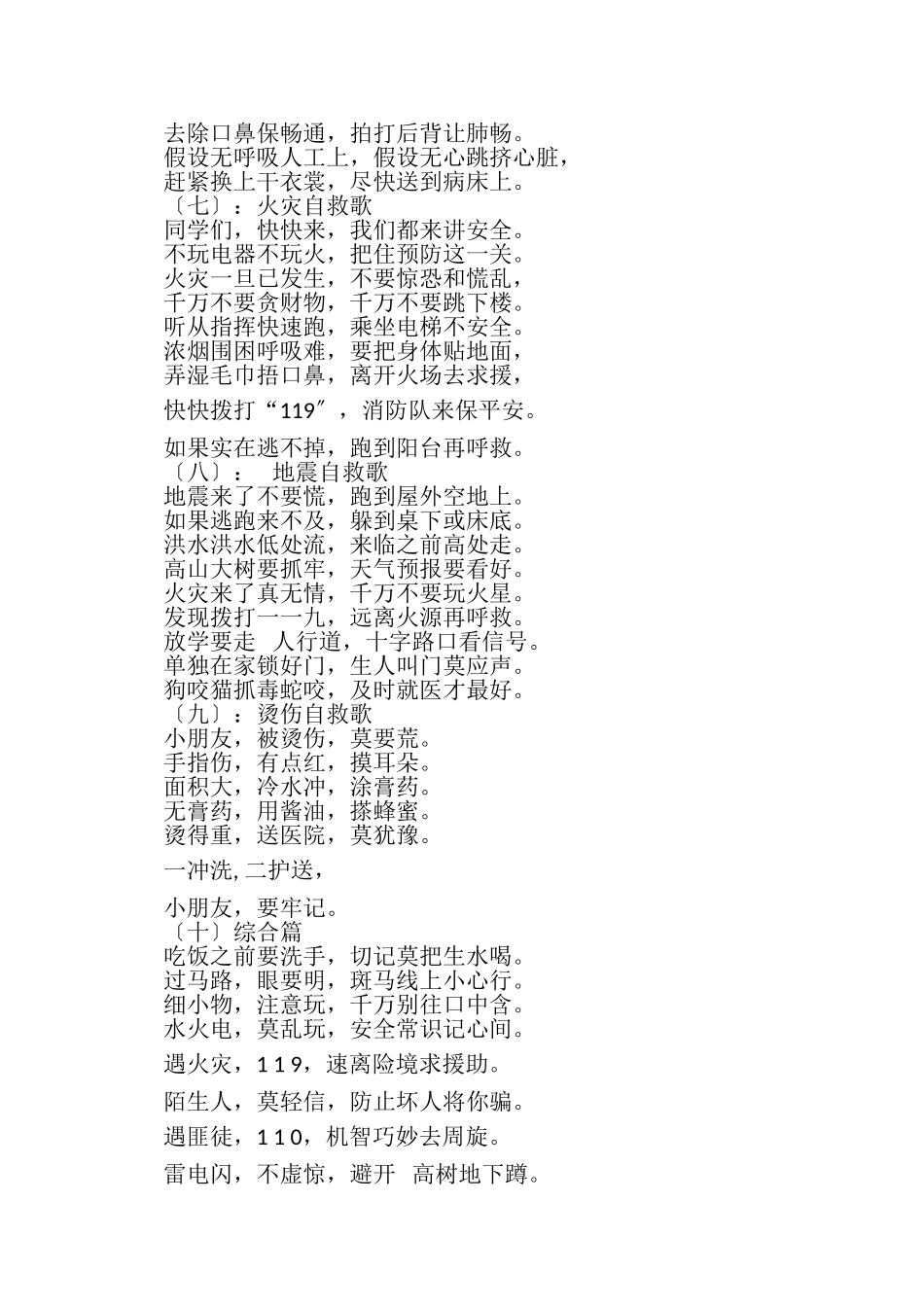 去除口鼻保畅通，拍打后背让肺畅。
假设无呼吸人工上，假设无心跳挤心脏，
赶紧换上干衣裳，尽快送到病床上。
〔七〕：火灾自救歌
同学们，快快来，我们都来讲安全。
不玩电器不玩火，把住预防这一关。
火灾一旦已发生，不要惊恐和慌乱，
千万不要贪财物，千万不要跳下楼。
听从指挥快速跑，乘坐电梯不安全。
浓烟围困呼吸难，要把身体贴地面，
弄湿毛巾捂口鼻，离开火场去求援，

快快拨打“119″，消防队来保平安。

如果实在逃不掉，跑到阳台再呼救。
〔八〕：　地震自救歌
地震来了不要慌，跑到屋外空地上。
如果逃跑来不及，躲到桌下或床底。
洪水洪水低处流，来临之前高处走。
高山大树要抓牢，天气预报要看好。
火灾来了真无情，千万不要玩火星。
发现拨打一一九，远离火源再呼救。
放学要走　人行道，十字路口看信号。
单独在家锁好门，生人叫门莫应声。
狗咬猫抓毒蛇咬，及时就医才最好。
〔九〕：烫伤自救歌
小朋友，被烫伤，莫要荒。
手指伤，有点红，摸耳朵。
面积大，冷水冲，涂膏药。
无膏药，用酱油，搽蜂蜜。
烫得重，送医院，莫犹豫。

一冲洗,二护送，

小朋友，要牢记。
〔十〕综合篇
吃饭之前要洗手，切记莫把生水喝。
过马路，眼要明，斑马线上小心行。
细小物，注意玩，千万别往口中含。
水火电，莫乱玩，安全常识记心间。

遇火灾，119，速离险境求援助。

陌生人，莫轻信，防止坏人将你骗。

遇匪徒，110，机智巧妙去周旋。

雷电闪，不虚惊，避开　高树地下蹲。